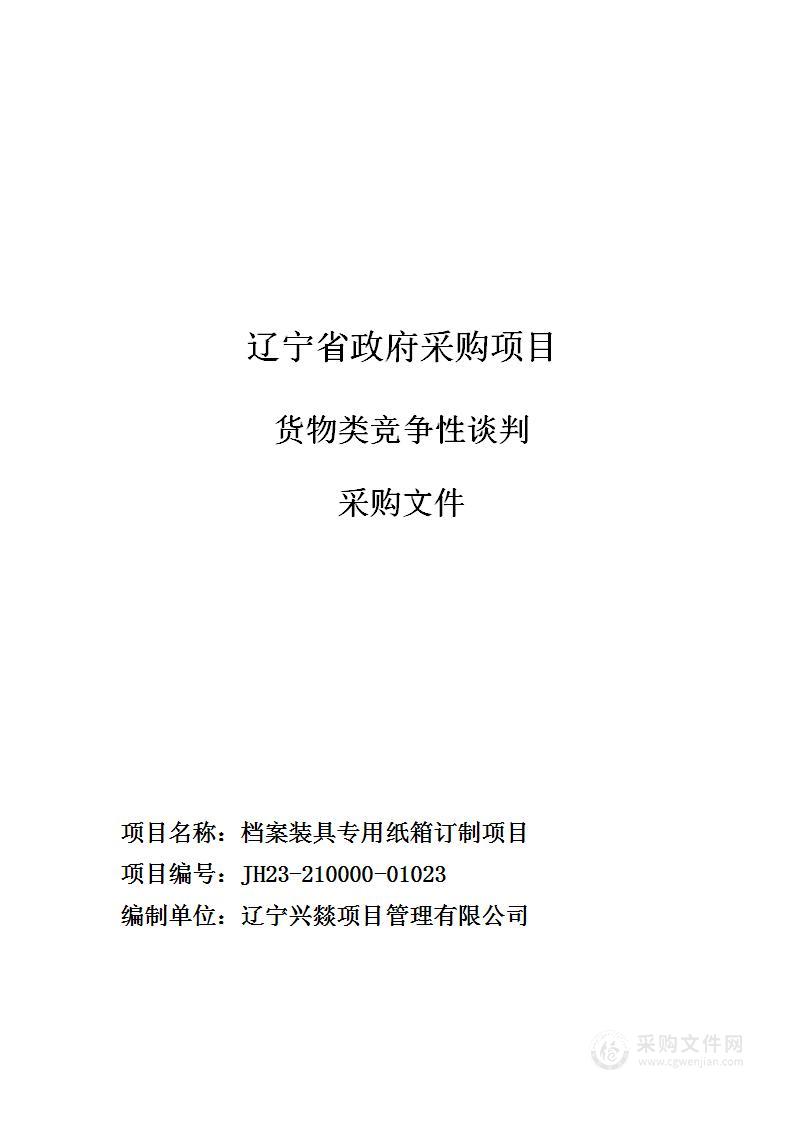 辽宁省政府采购项目

货物类竞争性谈判

采购文件

项目名称：档案装具专用纸箱订制项目

项目编号：JH23-210000-01023

编制单位：辽宁兴燚项目管理有限公司

采购文件网
www.cgwenjian.com